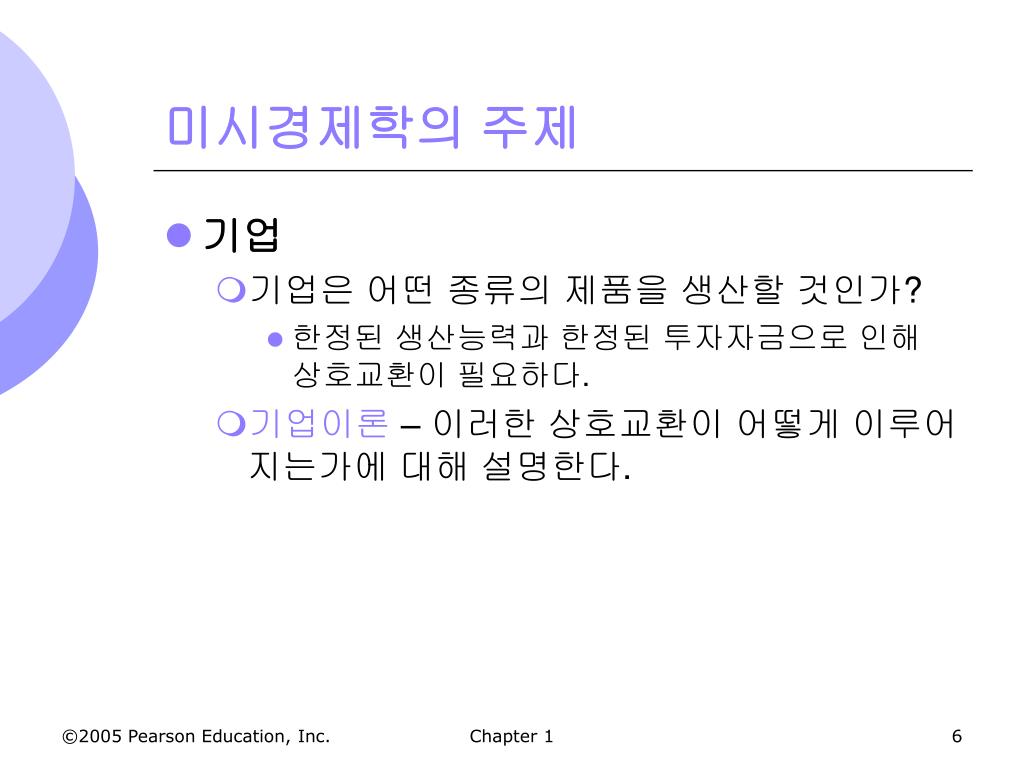 미시경제학의 주제

기업

기업은 어떤 종류의 제품을 생산할 것인가?

한정된 생산능력과 한정된 투자자금으로 인해 상호교환이 필요하다.

기업이론 – 이러한 상호교환이 어떻게 이루어지는가에 대해 설명한다.

©2005 Pearson Education, Inc.

Chapter 1

6